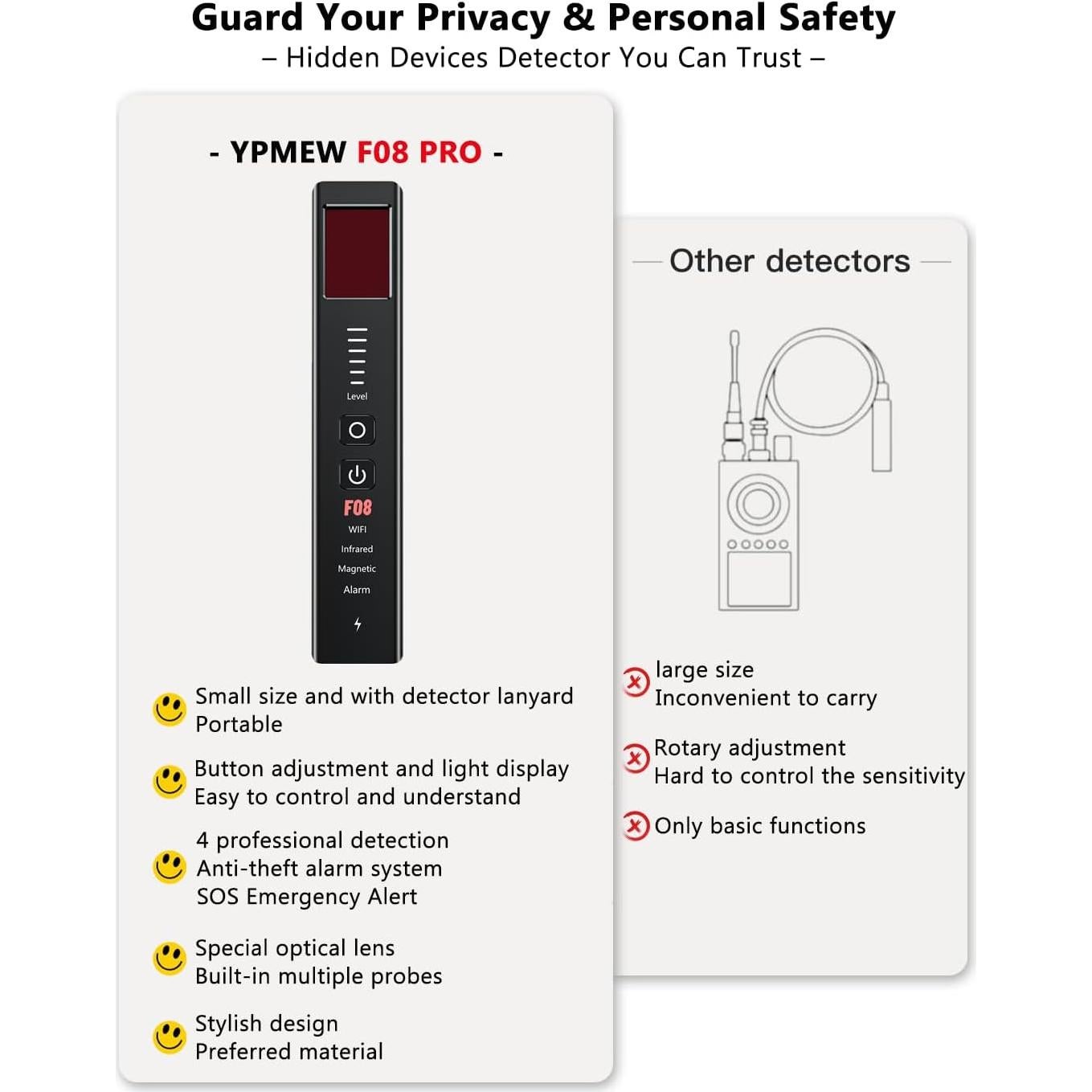 Guard Your Privacy & Personal Safety
– Hidden Devices Detector You Can Trust –

- YPMEW F08 PRO -

Level

F08
WIFI
Infrared
Magnetic
Alarm

Small size and with detector lanyard
Portable

Button adjustment and light display
Easy to control and understand

4 professional detection
Anti-theft alarm system
SOS Emergency Alert

Special optical lens
Built-in multiple probes

Stylish design
Preferred material

Other detectors

large size
Inconvenient to carry

Rotary adjustment
Hard to control the sensitivity

Only basic functions